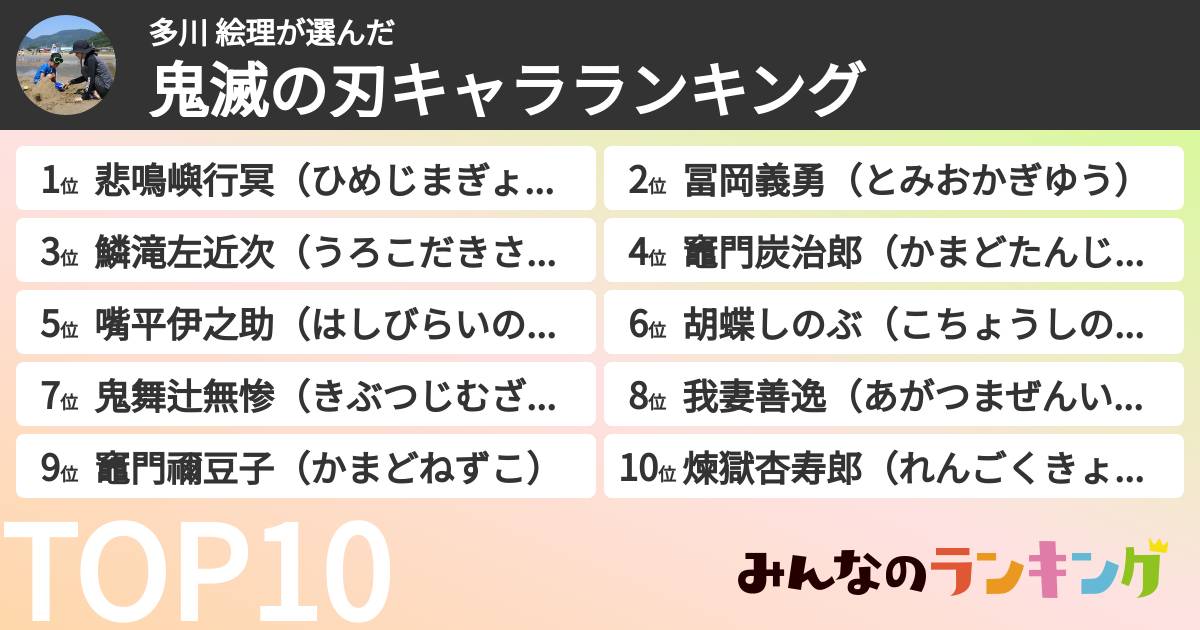 多川 絵理が選んだ
鬼滅の刃キャラランキング

1位 悲鳴嶼行冥（ひめじまぎょ...
2位 冨岡義勇（とみおかぎゆう）
3位 鱗滝左近次（うろこだきさ...
4位 竈門炭治郎（かまどたんじ...
5位 嘴平伊之助（はしびらいの...
6位 胡蝶しのぶ（こちょうしの...
7位 鬼舞辻無惨（きぶつじむざ...
8位 我妻善逸（あがつまぜんい...
9位 竈門禰豆子（かまどねずこ）
10位 煉獄杏寿郎（れんごくきょ...

TOP10

みんなのランキング